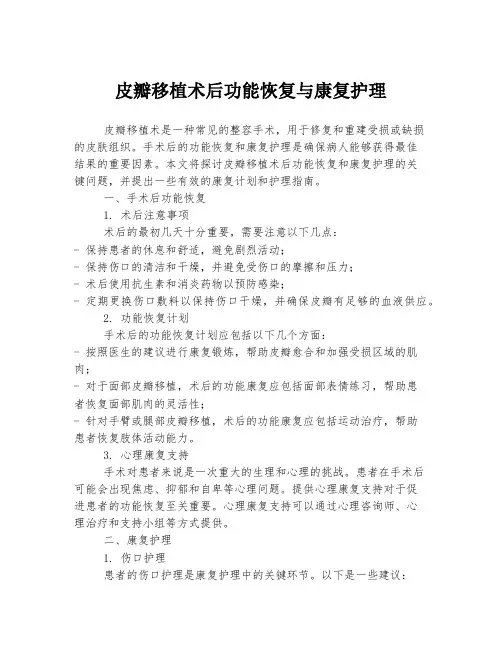 皮瓣移植术后功能恢复与康复护理

皮瓣移植术是一种常见的整容手术，用于修复和重建受损或缺损的皮肤组织。手术后的功能恢复和康复护理是确保病人能够获得最佳结果的重要因素。本文将探讨皮瓣移植术后功能恢复和康复护理的关键问题，并提出一些有效的康复计划和护理指南。

一、手术后功能恢复

1. 术后注意事项

术后的最初几天十分重要，需要注意以下几点：

- 保持患者的休息和舒适，避免剧烈活动；

- 保持伤口的清洁和干燥，并避免受伤口的摩擦和压力；

- 术后使用抗生素和消炎药物以预防感染；

- 定期更换伤口敷料以保持伤口干燥，并确保皮瓣有足够的血液供应。

2. 功能恢复计划

手术后的功能恢复计划应包括以下几个方面：

- 按照医生的建议进行康复锻炼，帮助皮瓣愈合和加强受损区域的肌肉；

- 对于面部皮瓣移植，术后的功能康复应包括面部表情练习，帮助患者恢复面部肌肉的灵活性；

- 针对手臂或腿部皮瓣移植，术后的功能康复应包括运动治疗，帮助患者恢复肢体活动能力。

3. 心理康复支持

手术对患者来说是一次重大的生理和心理的挑战。患者在手术后可能会出现焦虑、抑郁和自卑等心理问题。提供心理康复支持对于促进患者的功能恢复至关重要。心理康复支持可以通过心理咨询师、心理治疗和支持小组等方式提供。

二、康复护理

1. 伤口护理

患者的伤口护理是康复护理中的关键环节。以下是一些建议：